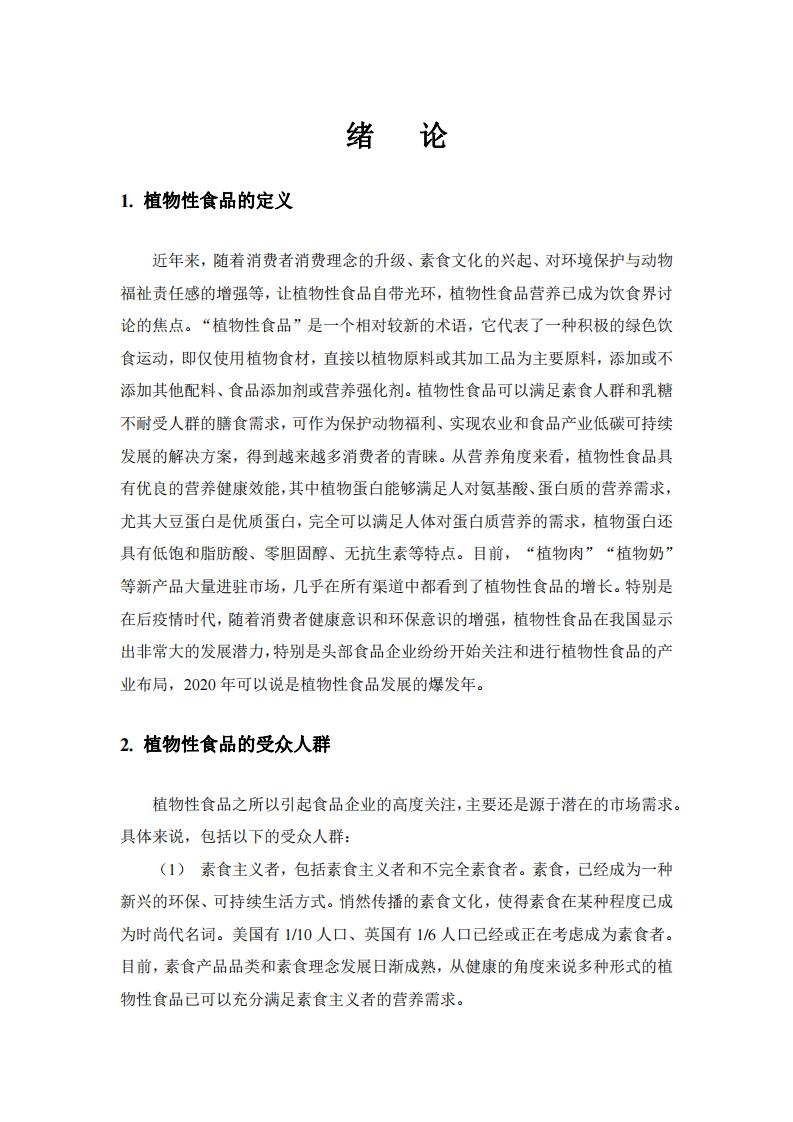 绪 论

1. 植物性食品的定义

近年来，随着消费者消费理念的升级、素食文化的兴起、对环境保护与动物福祉责任感的增强等，让植物性食品自带光环，植物性食品营养已成为饮食界讨论的焦点。“植物性食品”是一个相对较新的术语，它代表了一种积极的绿色饮食运动，即仅使用植物食材，直接以植物原料或其加工品为主要原料，添加或不添加其他配料、食品添加剂或营养强化剂。植物性食品可以满足素食人群和乳糖不耐受人群的膳食需求，可作为保护动物福利、实现农业和食品产业低碳可持续发展的解决方案，得到越来越多消费者的青睐。从营养角度来看，植物性食品具有优良的营养健康效能，其中植物蛋白能够满足人对氨基酸、蛋白质的营养需求，尤其大豆蛋白是优质蛋白，完全可以满足人体对蛋白质营养的需求，植物蛋白还具有低饱和脂肪酸、零胆固醇、无抗生素等特点。目前，“植物肉”“植物奶”等新产品大量进驻市场，几乎在所有渠道中都看到了植物性食品的增长。特别是在后疫情时代，随着消费者健康意识和环保意识的增强，植物性食品在我国显示出非常大的发展潜力，特别是头部食品企业纷纷开始关注和进行植物性食品的产业布局，2020 年可以说是植物性食品发展的爆发年。

2. 植物性食品的受众人群

植物性食品之所以引起食品企业的高度关注，主要还是源于潜在的市场需求。具体来说，包括以下的受众人群：

（1） 素食主义者，包括素食主义者和不完全素食者。素食，已经成为一种新兴的环保、可持续生活方式。悄然传播的素食文化，使得素食在某种程度已成为时尚代名词。美国有 1/10 人口、英国有 1/6 人口已经或正在考虑成为素食者。目前，素食产品品类和素食理念发展日渐成熟，从健康的角度来说多种形式的植物性食品已可以充分满足素食主义者的营养需求。